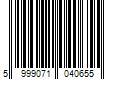 5 999071 040655